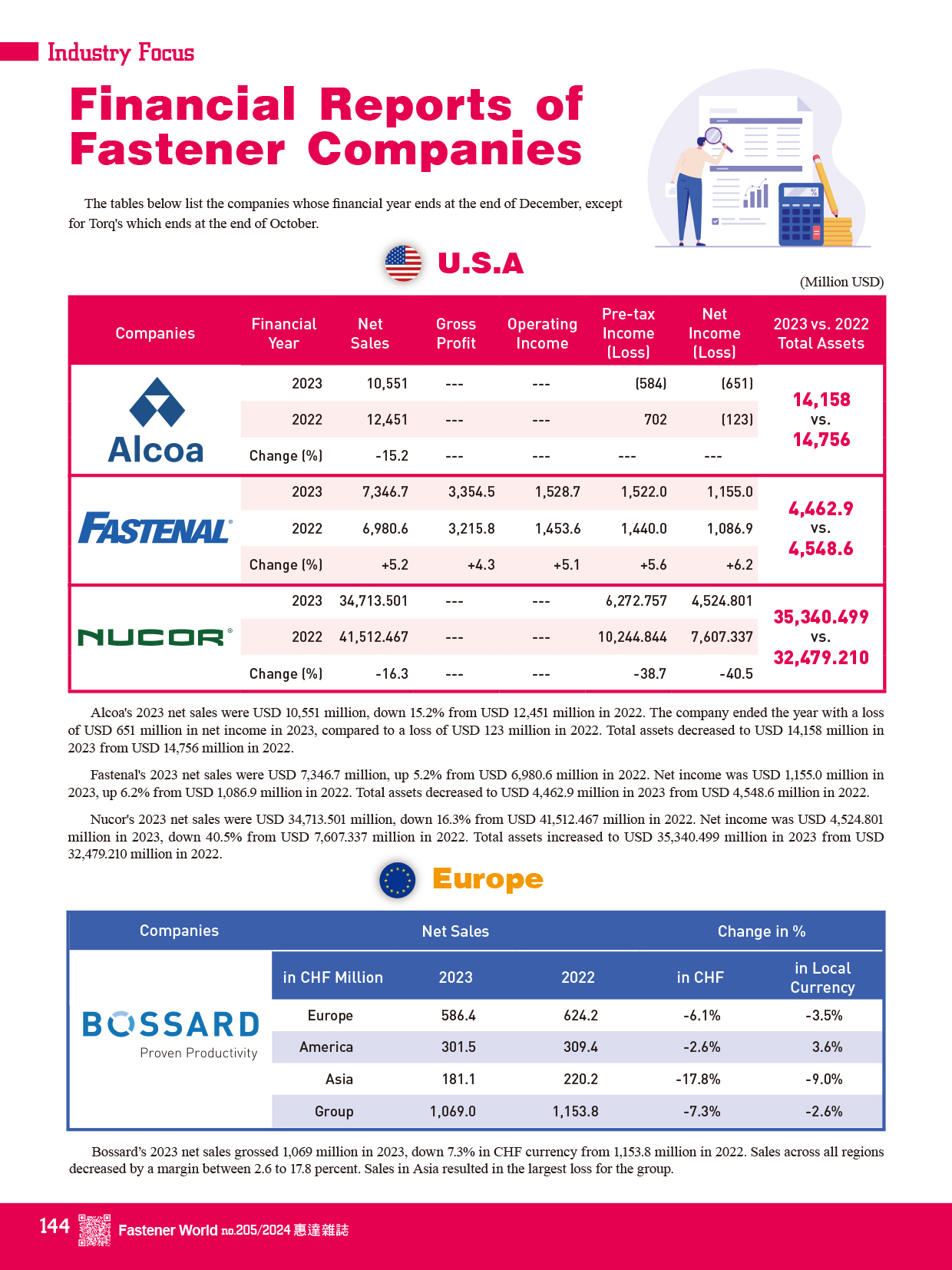 Industry Focus

Financial Reports of Fastener Companies

The tables below list the companies whose financial year ends at the end of December, except for Torq's which ends at the end of October.

U.S.A

(Million USD)

| Companies | Financial Year | Net Sales | Gross Profit | Operating Income | Pre-tax Income (Loss) | Net Income (Loss) | 2023 vs. 2022 Total Assets |
|---|---|---|---|---|---|---|---|
| Alcoa | 2023 | 10,551 | --- | --- | (584) | (651) | 14,158 vs. 14,756 |
| | 2022 | 12,451 | --- | --- | 702 | (123) | |
| | Change (%) | -15.2 | --- | --- | --- | --- | |
| FASTENAL | 2023 | 7,346.7 | 3,354.5 | 1,528.7 | 1,522.0 | 1,155.0 | 4,462.9 vs. 4,548.6 |
| | 2022 | 6,980.6 | 3,215.8 | 1,453.6 | 1,440.0 | 1,086.9 | |
| | Change (%) | +5.2 | +4.3 | +5.1 | +5.6 | +6.2 | |
| NUCOR | 2023 | 34,713.501 | --- | --- | 6,272.757 | 4,524.801 | 35,340.499 vs. 32,479.210 |
| | 2022 | 41,512.467 | --- | --- | 10,244.844 | 7,607.337 | |
| | Change (%) | -16.3 | --- | --- | -38.7 | -40.5 | |

Alcoa's 2023 net sales were USD 10,551 million, down 15.2% from USD 12,451 million in 2022. The company ended the year with a loss of USD 651 million in net income in 2023, compared to a loss of USD 123 million in 2022. Total assets decreased to USD 14,158 million in 2023 from USD 14,756 million in 2022.

Fastenal's 2023 net sales were USD 7,346.7 million, up 5.2% from USD 6,980.6 million in 2022. Net income was USD 1,155.0 million in 2023, up 6.2% from USD 1,086.9 million in 2022. Total assets decreased to USD 4,462.9 million in 2023 from USD 4,548.6 million in 2022.

Nucor's 2023 net sales were USD 34,713.501 million, down 16.3% from USD 41,512.467 million in 2022. Net income was USD 4,524.801 million in 2023, down 40.5% from USD 7,607.337 million in 2022. Total assets increased to USD 35,340.499 million in 2023 from USD 32,479.210 million in 2022.

Europe

| Companies | Net Sales | | | Change in % | |
|---|---|---|---|---|---|
| BOSSARD Proven Productivity | in CHF Million | 2023 | 2022 | in CHF | in Local Currency |
| | Europe | 586.4 | 624.2 | -6.1% | -3.5% |
| | America | 301.5 | 309.4 | -2.6% | 3.6% |
| | Asia | 181.1 | 220.2 | -17.8% | -9.0% |
| | Group | 1,069.0 | 1,153.8 | -7.3% | -2.6% |

Bossard's 2023 net sales grossed 1,069 million in 2023, down 7.3% in CHF currency from 1,153.8 million in 2022. Sales across all regions decreased by a margin between 2.6 to 17.8 percent. Sales in Asia resulted in the largest loss for the group.

144 Fastener World no.205/2024 惠達雜誌